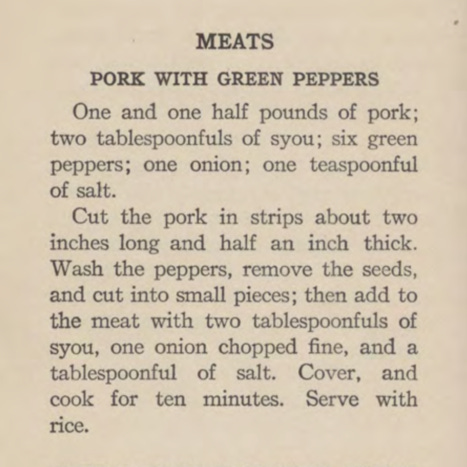 MEATS

PORK WITH GREEN PEPPERS

One and one half pounds of pork; two tablespoonfuls of syou; six green peppers; one onion; one teaspoonful of salt.

Cut the pork in strips about two inches long and half an inch thick. Wash the peppers, remove the seeds, and cut into small pieces; then add to the meat with two tablespoonfuls of syou, one onion chopped fine, and a tablespoonful of salt. Cover, and cook for ten minutes. Serve with rice.